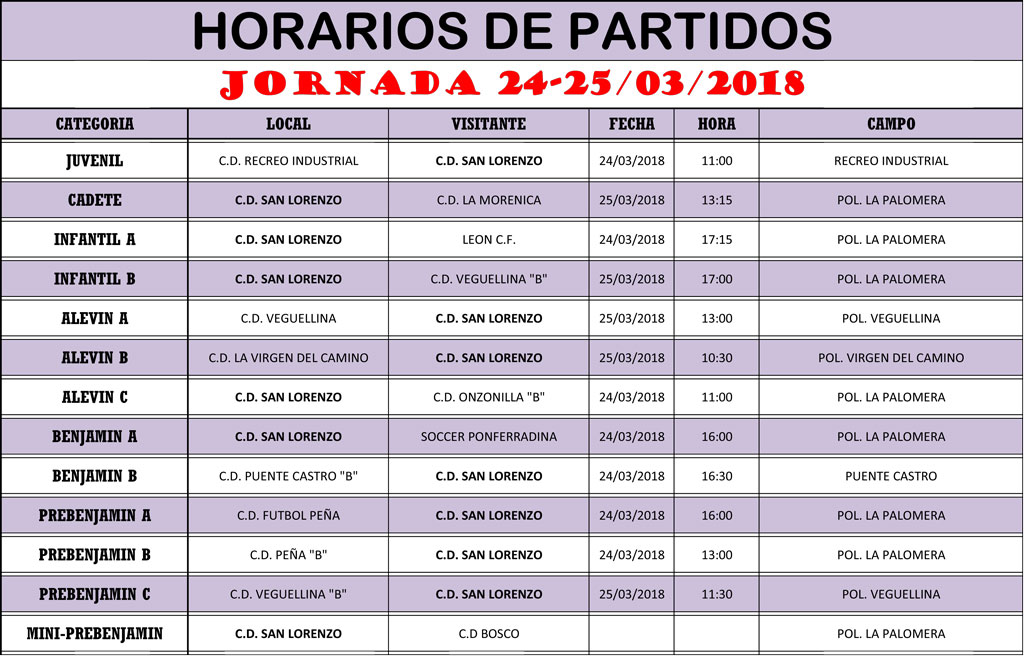 HORARIOS DE PARTIDOS

JORNADA 24-25/03/2018

| CATEGORIA | LOCAL | VISITANTE | FECHA | HORA | CAMPO |
|---|---|---|---|---|---|
| JUVENIL | C.D. RECREO INDUSTRIAL | C.D. SAN LORENZO | 24/03/2018 | 11:00 | RECREO INDUSTRIAL |
| CADETE | C.D. SAN LORENZO | C.D. LA MORENICA | 25/03/2018 | 13:15 | POL. LA PALOMERA |
| INFANTIL A | C.D. SAN LORENZO | LEON C.F. | 24/03/2018 | 17:15 | POL. LA PALOMERA |
| INFANTIL B | C.D. SAN LORENZO | C.D. VEGUELLINA "B" | 25/03/2018 | 17:00 | POL. LA PALOMERA |
| ALEVIN A | C.D. VEGUELLINA | C.D. SAN LORENZO | 25/03/2018 | 13:00 | POL. VEGUELLINA |
| ALEVIN B | C.D. LA VIRGEN DEL CAMINO | C.D. SAN LORENZO | 25/03/2018 | 10:30 | POL. VIRGEN DEL CAMINO |
| ALEVIN C | C.D. SAN LORENZO | C.D. ONZONILLA "B" | 24/03/2018 | 11:00 | POL. LA PALOMERA |
| BENJAMIN A | C.D. SAN LORENZO | SOCCER PONFERRADINA | 24/03/2018 | 16:00 | POL. LA PALOMERA |
| BENJAMIN B | C.D. PUENTE CASTRO "B" | C.D. SAN LORENZO | 24/03/2018 | 16:30 | PUENTE CASTRO |
| PREBENJAMIN A | C.D. FUTBOL PEÑA | C.D. SAN LORENZO | 24/03/2018 | 16:00 | POL. LA PALOMERA |
| PREBENJAMIN B | C.D. PEÑA "B" | C.D. SAN LORENZO | 24/03/2018 | 13:00 | POL. LA PALOMERA |
| PREBENJAMIN C | C.D. VEGUELLINA "B" | C.D. SAN LORENZO | 25/03/2018 | 11:30 | POL. VEGUELLINA |
| MINI-PREBENJAMIN | C.D. SAN LORENZO | C.D BOSCO | | | POL. LA PALOMERA |